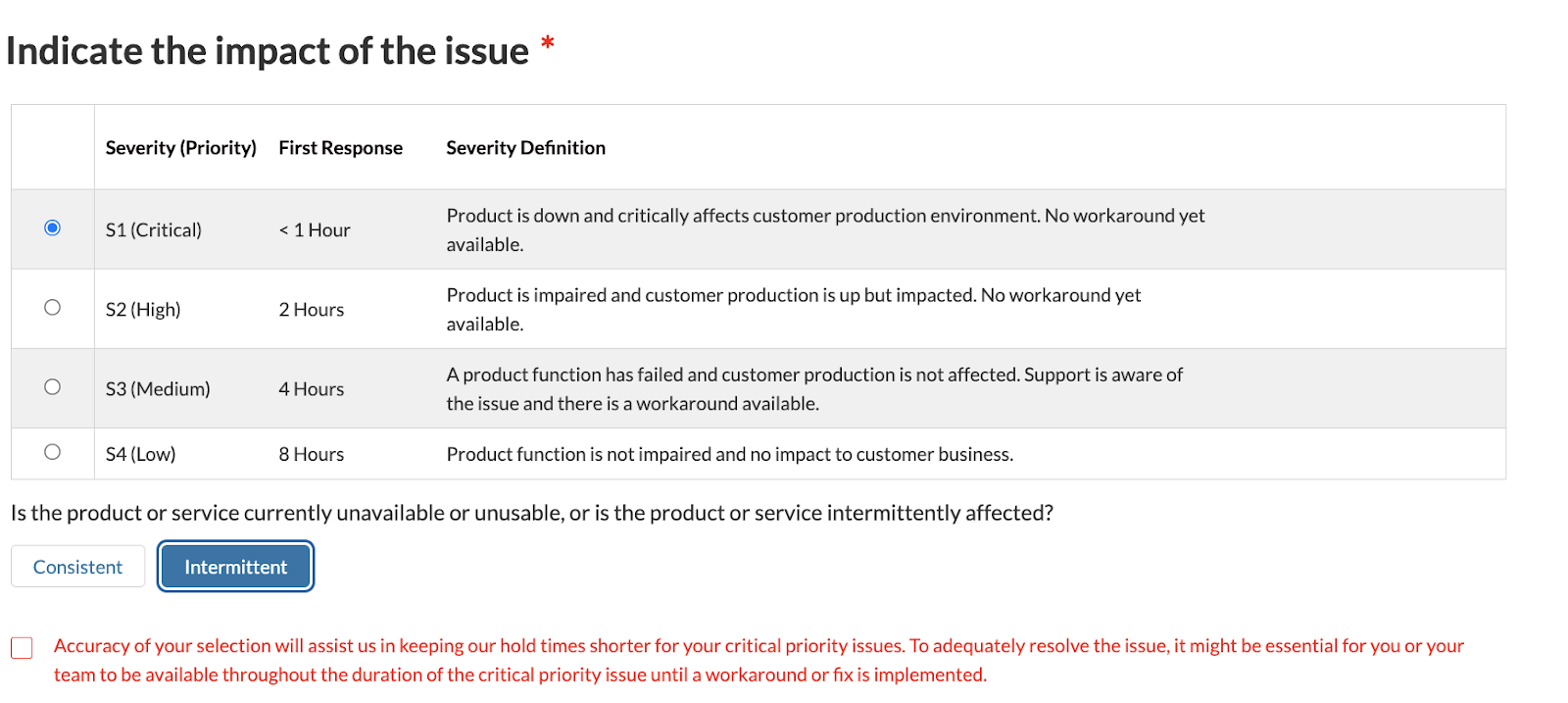 Indicate the impact of the issue *

| | Severity (Priority) | First Response | Severity Definition |
|---|---|---|---|
| | S1 (Critical) | < 1 Hour | Product is down and critically affects customer production environment. No workaround yet available. |
| | S2 (High) | 2 Hours | Product is impaired and customer production is up but impacted. No workaround yet available. |
| | S3 (Medium) | 4 Hours | A product function has failed and customer production is not affected. Support is aware of the issue and there is a workaround available. |
| | S4 (Low) | 8 Hours | Product function is not impaired and no impact to customer business. |

Is the product or service currently unavailable or unusable, or is the product or service intermittently affected?

Consistent Intermittent

Accuracy of your selection will assist us in keeping our hold times shorter for your critical priority issues. To adequately resolve the issue, it might be essential for you or your team to be available throughout the duration of the critical priority issue until a workaround or fix is implemented.